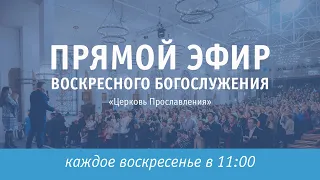 ПРЯМОЙ ЭФИР
ВОСКРЕСНОГО БОГОСЛУЖЕНИЯ
«Церковь Прославления»

каждое воскресенье в 11:00